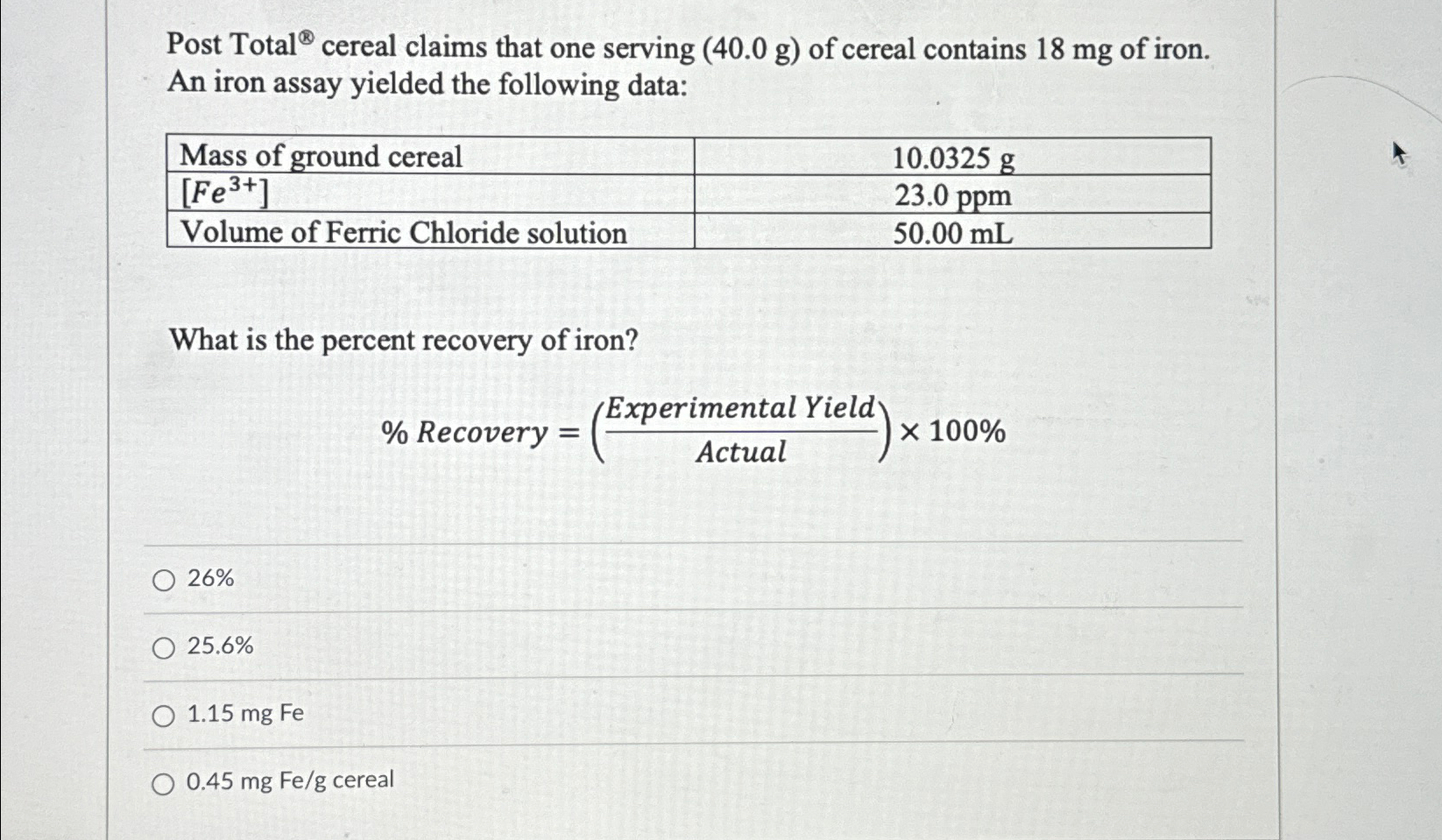 Post Total® cereal claims that one serving (40.0 g) of cereal contains 18 mg of iron. An iron assay yielded the following data:

| Mass of ground cereal | 10.0325 g |
|---|---|
| $[Fe^{3+}]$ | 23.0 ppm |
| Volume of Ferric Chloride solution | 50.00 mL |

What is the percent recovery of iron?

$\% \, Recovery = \left(\frac{Experimental \, Yield}{Actual}\right) \times 100\%$

26%

25.6%

1.15 mg Fe

0.45 mg Fe/g cereal